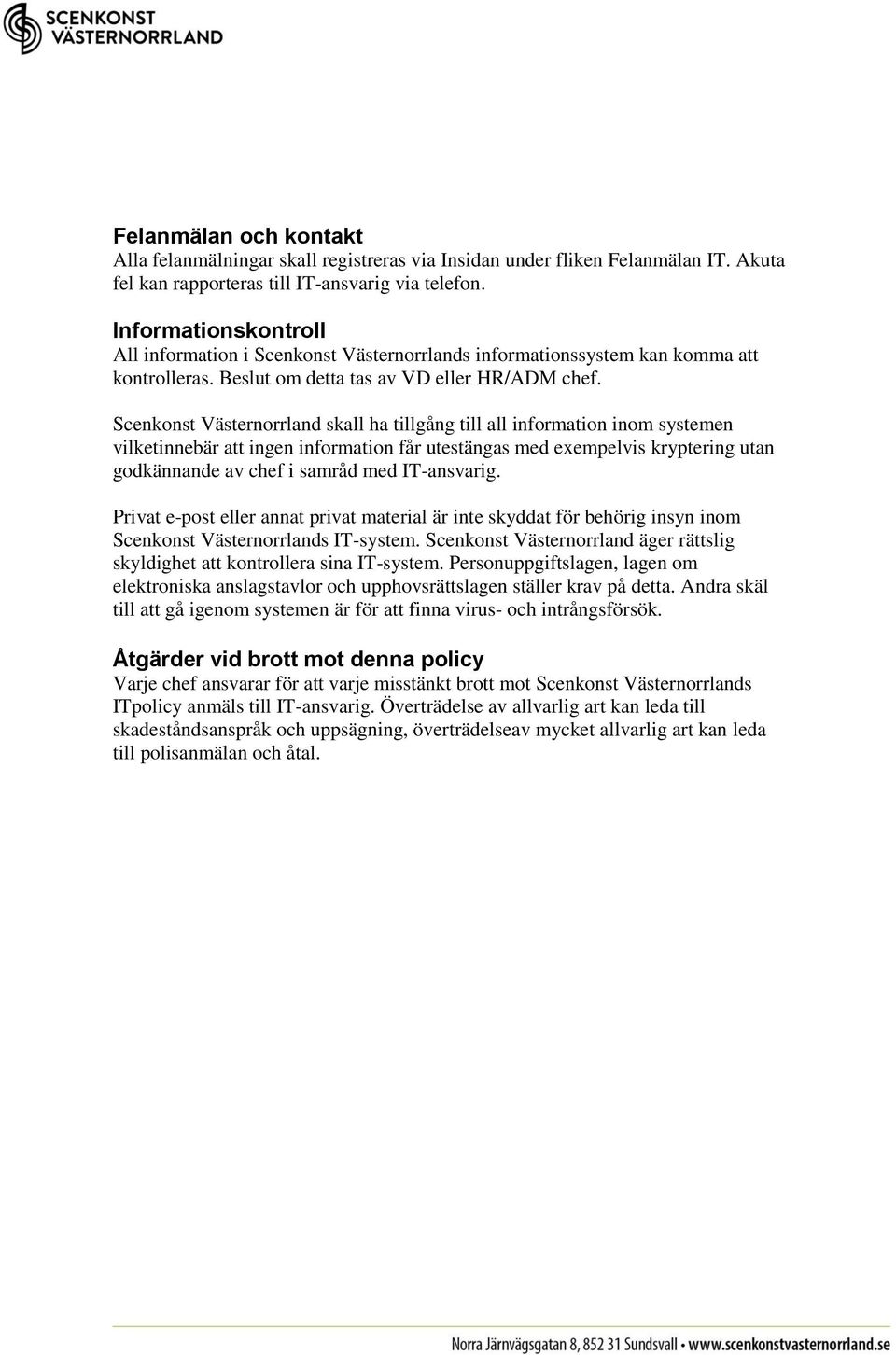 SCENKONST VÄSTERNORRLAND

Felanmälan och kontakt
Alla felanmälningar skall registreras via Insidan under fliken Felanmälan IT. Akuta fel kan rapporteras till IT-ansvarig via telefon.

Informationskontroll
All information i Scenkonst Västernorrlands informationssystem kan komma att kontrolleras. Beslut om detta tas av VD eller HR/ADM chef.

Scenkonst Västernorrland skall ha tillgång till all information inom systemen vilketinnebär att ingen information får utestängas med exempelvis kryptering utan godkännande av chef i samråd med IT-ansvarig.

Privat e-post eller annat privat material är inte skyddat för behörig insyn inom Scenkonst Västernorrlands IT-system. Scenkonst Västernorrland äger rättslig skyldighet att kontrollera sina IT-system. Personuppgiftslagen, lagen om elektroniska anslagstavlor och upphovsrättslagen ställer krav på detta. Andra skäl till att gå igenom systemen är för att finna virus- och intrångsförsök.

Åtgärder vid brott mot denna policy
Varje chef ansvarar för att varje misstänkt brott mot Scenkonst Västernorrlands ITpolicy anmäls till IT-ansvarig. Överträdelse av allvarlig art kan leda till skadeståndsanspråk och uppsägning, överträdelseav mycket allvarlig art kan leda till polisanmälan och åtal.

Norra Järnvägsgatan 8, 852 31 Sundsvall • www.scenkonstvasternorrland.se